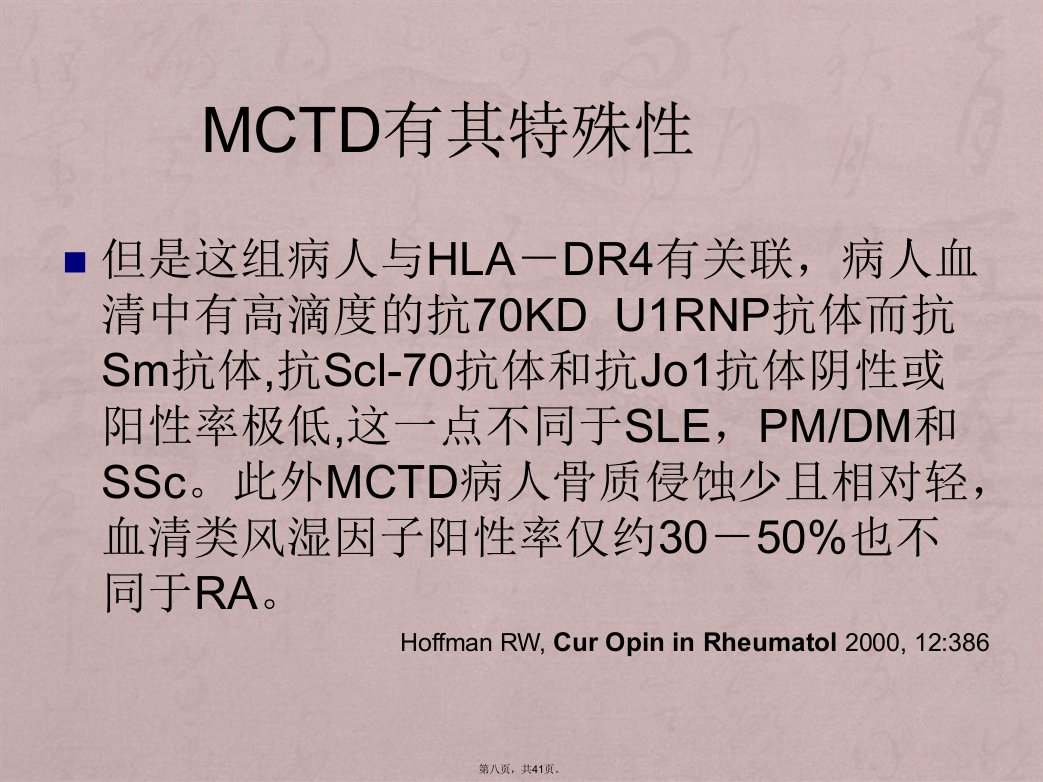 MCTD有其特殊性

但是这组病人与HLA－DR4有关联，病人血清中有高滴度的抗70KD U1RNP抗体而抗Sm抗体,抗Scl-70抗体和抗Jo1抗体阴性或阳性率极低,这一点不同于SLE，PM/DM和SSc。此外MCTD病人骨质侵蚀少且相对轻，血清类风湿因子阳性率仅约30－50%也不同于RA。

Hoffman RW, Cur Opin in Rheumatol 2000, 12:386

第八页，共41页。